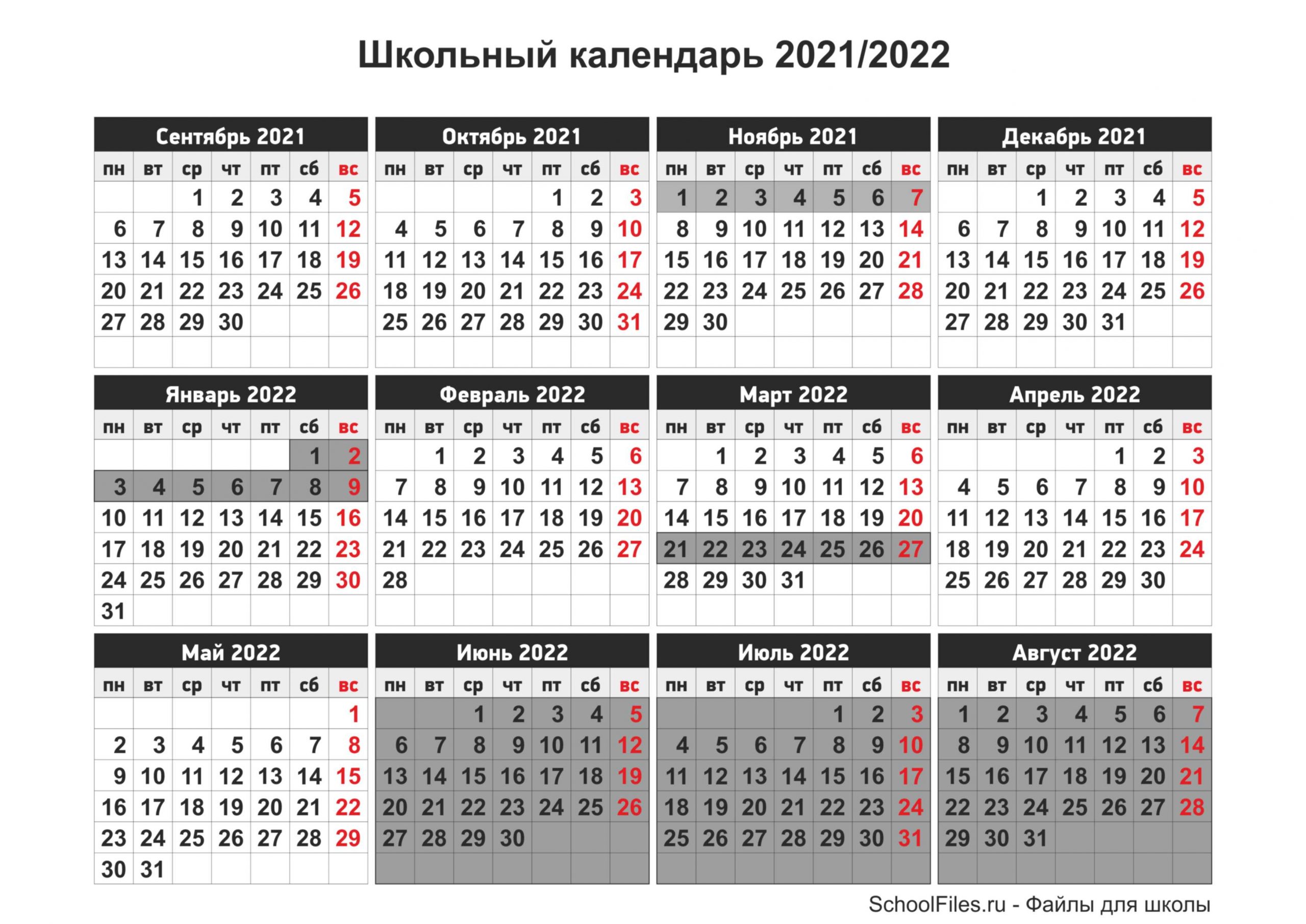 Школьный календарь 2021/2022

Сентябрь 2021

| пн | вт | ср | чт | пт | сб | вс |
|---|---|---|---|---|---|---|
| | | 1 | 2 | 3 | 4 | 5 |
| 6 | 7 | 8 | 9 | 10 | 11 | 12 |
| 13 | 14 | 15 | 16 | 17 | 18 | 19 |
| 20 | 21 | 22 | 23 | 24 | 25 | 26 |
| 27 | 28 | 29 | 30 | | | |

Октябрь 2021

| пн | вт | ср | чт | пт | сб | вс |
|---|---|---|---|---|---|---|
| | | | | 1 | 2 | 3 |
| 4 | 5 | 6 | 7 | 8 | 9 | 10 |
| 11 | 12 | 13 | 14 | 15 | 16 | 17 |
| 18 | 19 | 20 | 21 | 22 | 23 | 24 |
| 25 | 26 | 27 | 28 | 29 | 30 | 31 |

Ноябрь 2021

| пн | вт | ср | чт | пт | сб | вс |
|---|---|---|---|---|---|---|
| 1 | 2 | 3 | 4 | 5 | 6 | 7 |
| 8 | 9 | 10 | 11 | 12 | 13 | 14 |
| 15 | 16 | 17 | 18 | 19 | 20 | 21 |
| 22 | 23 | 24 | 25 | 26 | 27 | 28 |
| 29 | 30 | | | | | |

Декабрь 2021

| пн | вт | ср | чт | пт | сб | вс |
|---|---|---|---|---|---|---|
| | | 1 | 2 | 3 | 4 | 5 |
| 6 | 7 | 8 | 9 | 10 | 11 | 12 |
| 13 | 14 | 15 | 16 | 17 | 18 | 19 |
| 20 | 21 | 22 | 23 | 24 | 25 | 26 |
| 27 | 28 | 29 | 30 | 31 | | |

Январь 2022

| пн | вт | ср | чт | пт | сб | вс |
|---|---|---|---|---|---|---|
| | | | | | 1 | 2 |
| 3 | 4 | 5 | 6 | 7 | 8 | 9 |
| 10 | 11 | 12 | 13 | 14 | 15 | 16 |
| 17 | 18 | 19 | 20 | 21 | 22 | 23 |
| 24 | 25 | 26 | 27 | 28 | 29 | 30 |
| 31 | | | | | | |

Февраль 2022

| пн | вт | ср | чт | пт | сб | вс |
|---|---|---|---|---|---|---|
| | 1 | 2 | 3 | 4 | 5 | 6 |
| 7 | 8 | 9 | 10 | 11 | 12 | 13 |
| 14 | 15 | 16 | 17 | 18 | 19 | 20 |
| 21 | 22 | 23 | 24 | 25 | 26 | 27 |
| 28 | | | | | | |

Март 2022

| пн | вт | ср | чт | пт | сб | вс |
|---|---|---|---|---|---|---|
| | 1 | 2 | 3 | 4 | 5 | 6 |
| 7 | 8 | 9 | 10 | 11 | 12 | 13 |
| 14 | 15 | 16 | 17 | 18 | 19 | 20 |
| 21 | 22 | 23 | 24 | 25 | 26 | 27 |
| 28 | 29 | 30 | 31 | | | |

Апрель 2022

| пн | вт | ср | чт | пт | сб | вс |
|---|---|---|---|---|---|---|
| | | | | 1 | 2 | 3 |
| 4 | 5 | 6 | 7 | 8 | 9 | 10 |
| 11 | 12 | 13 | 14 | 15 | 16 | 17 |
| 18 | 19 | 20 | 21 | 22 | 23 | 24 |
| 25 | 26 | 27 | 28 | 29 | 30 | |

Май 2022

| пн | вт | ср | чт | пт | сб | вс |
|---|---|---|---|---|---|---|
| | | | | | | 1 |
| 2 | 3 | 4 | 5 | 6 | 7 | 8 |
| 9 | 10 | 11 | 12 | 13 | 14 | 15 |
| 16 | 17 | 18 | 19 | 20 | 21 | 22 |
| 23 | 24 | 25 | 26 | 27 | 28 | 29 |
| 30 | 31 | | | | | |

Июнь 2022

| пн | вт | ср | чт | пт | сб | вс |
|---|---|---|---|---|---|---|
| | | 1 | 2 | 3 | 4 | 5 |
| 6 | 7 | 8 | 9 | 10 | 11 | 12 |
| 13 | 14 | 15 | 16 | 17 | 18 | 19 |
| 20 | 21 | 22 | 23 | 24 | 25 | 26 |
| 27 | 28 | 29 | 30 | | | |

Июль 2022

| пн | вт | ср | чт | пт | сб | вс |
|---|---|---|---|---|---|---|
| | | | | 1 | 2 | 3 |
| 4 | 5 | 6 | 7 | 8 | 9 | 10 |
| 11 | 12 | 13 | 14 | 15 | 16 | 17 |
| 18 | 19 | 20 | 21 | 22 | 23 | 24 |
| 25 | 26 | 27 | 28 | 29 | 30 | 31 |

Август 2022

| пн | вт | ср | чт | пт | сб | вс |
|---|---|---|---|---|---|---|
| 1 | 2 | 3 | 4 | 5 | 6 | 7 |
| 8 | 9 | 10 | 11 | 12 | 13 | 14 |
| 15 | 16 | 17 | 18 | 19 | 20 | 21 |
| 22 | 23 | 24 | 25 | 26 | 27 | 28 |
| 29 | 30 | 31 | | | | |

SchoolFiles.ru - Файлы для школы